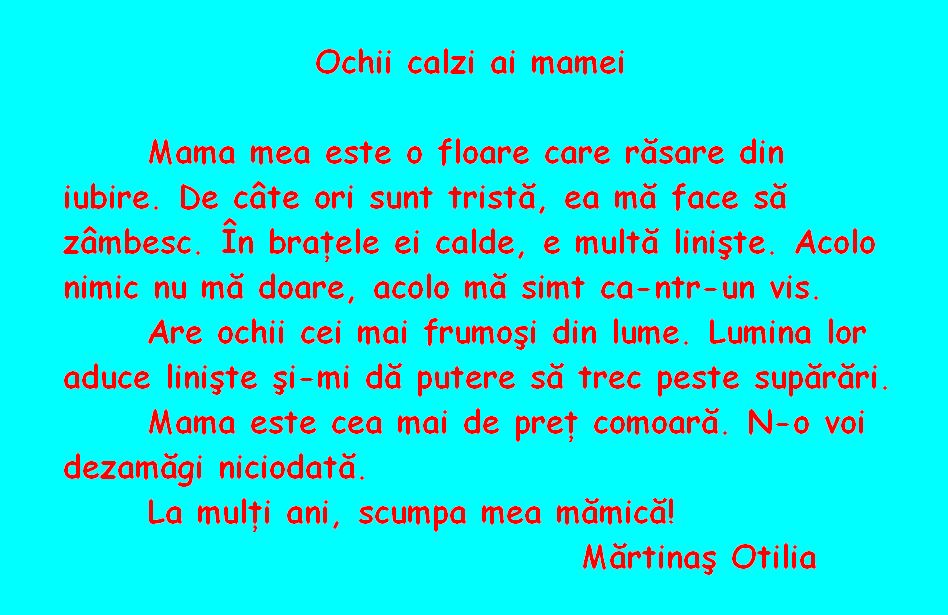 Ochii calzi ai mamei

Mama mea este o floare care răsare din iubire. De câte ori sunt tristă, ea mă face să zâmbesc. În brațele ei calde, e multă linişte. Acolo nimic nu mă doare, acolo mă simt ca-ntr-un vis.

Are ochii cei mai frumoşi din lume. Lumina lor aduce linişte şi-mi dă putere să trec peste supărări.

Mama este cea mai de preț comoară. N-o voi dezamăgi niciodată.

La mulți ani, scumpa mea mămică!

Mărtinaş Otilia